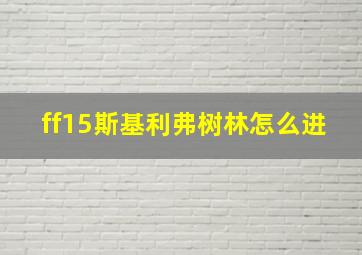 ff15斯基利弗树林怎么进